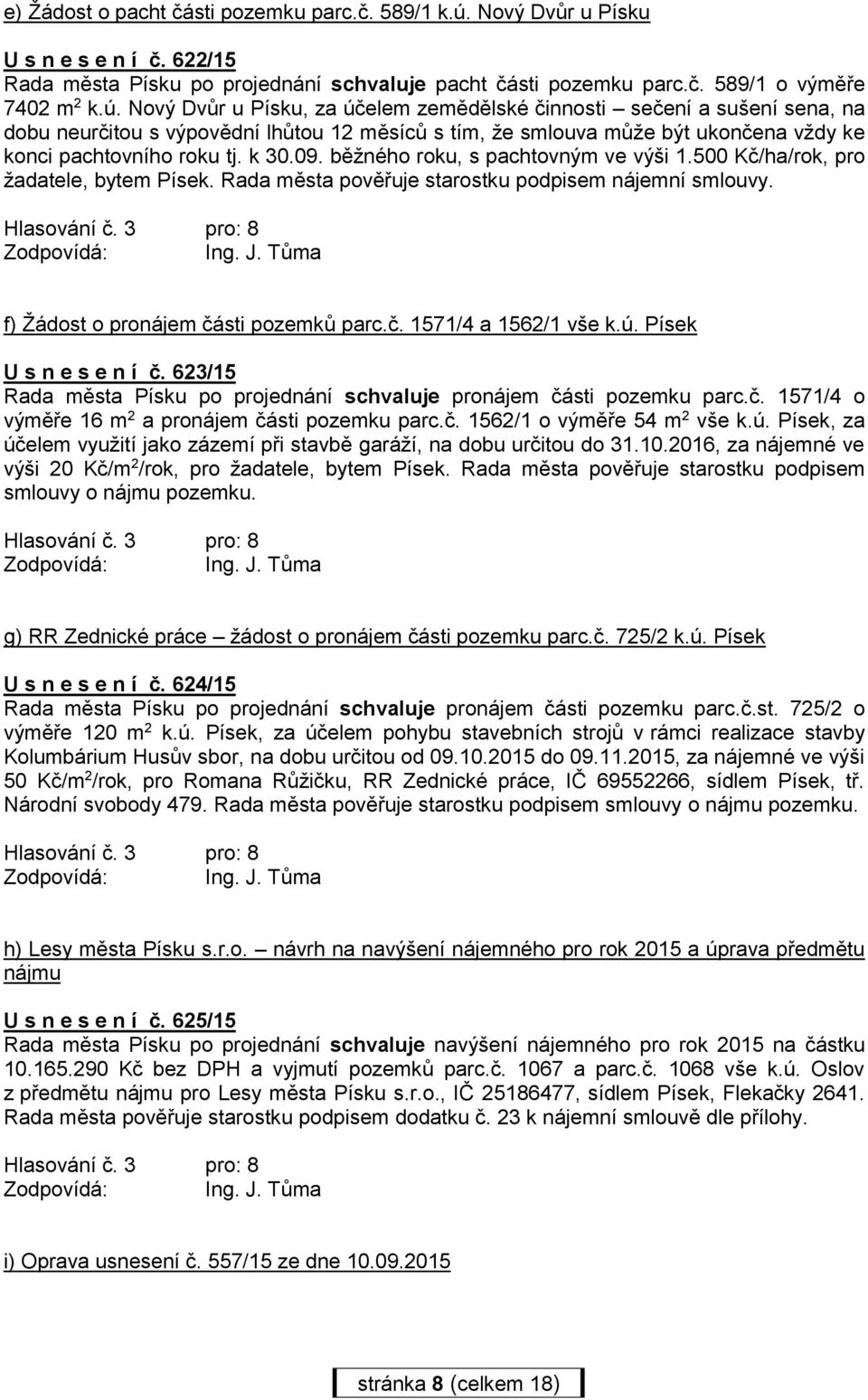 e) Žádost o pacht části pozemku parc.č. 589/1 k.ú. Nový Dvůr u Písku

U s n e s e n í č. 622/15
Rada města Písku po projednání schvaluje pacht části pozemku parc.č. 589/1 o výměře 7402 m$^2$ k.ú. Nový Dvůr u Písku, za účelem zemědělské činnosti – sečení a sušení sena, na dobu neurčitou s výpovědní lhůtou 12 měsíců s tím, že smlouva může být ukončena vždy ke konci pachtovního roku tj. k 30.09. běžného roku, s pachtovným ve výši 1.500 Kč/ha/rok, pro žadatele, bytem Písek. Rada města pověřuje starostku podpisem nájemní smlouvy.

Hlasování č. 3 pro: 8
Zodpovídá: Ing. J. Tůma

f) Žádost o pronájem části pozemků parc.č. 1571/4 a 1562/1 vše k.ú. Písek

U s n e s e n í č. 623/15
Rada města Písku po projednání schvaluje pronájem části pozemku parc.č. 1571/4 o výměře 16 m$^2$ a pronájem části pozemku parc.č. 1562/1 o výměře 54 m$^2$ vše k.ú. Písek, za účelem využití jako zázemí při stavbě garáží, na dobu určitou do 31.10.2016, za nájemné ve výši 20 Kč/m$^2$/rok, pro žadatele, bytem Písek. Rada města pověřuje starostku podpisem smlouvy o nájmu pozemku.

Hlasování č. 3 pro: 8
Zodpovídá: Ing. J. Tůma

g) RR Zednické práce – žádost o pronájem části pozemku parc.č. 725/2 k.ú. Písek

U s n e s e n í č. 624/15
Rada města Písku po projednání schvaluje pronájem části pozemku parc.č.st. 725/2 o výměře 120 m$^2$ k.ú. Písek, za účelem pohybu stavebních strojů v rámci realizace stavby Kolumbárium Husův sbor, na dobu určitou od 09.10.2015 do 09.11.2015, za nájemné ve výši 50 Kč/m$^2$/rok, pro Romana Růžičku, RR Zednické práce, IČ 69552266, sídlem Písek, tř. Národní svobody 479. Rada města pověřuje starostku podpisem smlouvy o nájmu pozemku.

Hlasování č. 3 pro: 8
Zodpovídá: Ing. J. Tůma

h) Lesy města Písku s.r.o. – návrh na navýšení nájemného pro rok 2015 a úprava předmětu nájmu

U s n e s e n í č. 625/15
Rada města Písku po projednání schvaluje navýšení nájemného pro rok 2015 na částku 10.165.290 Kč bez DPH a vyjmutí pozemků parc.č. 1067 a parc.č. 1068 vše k.ú. Oslov z předmětu nájmu pro Lesy města Písku s.r.o., IČ 25186477, sídlem Písek, Flekačky 2641. Rada města pověřuje starostku podpisem dodatku č. 23 k nájemní smlouvě dle přílohy.

Hlasování č. 3 pro: 8
Zodpovídá: Ing. J. Tůma

i) Oprava usnesení č. 557/15 ze dne 10.09.2015

stránka 8 (celkem 18)